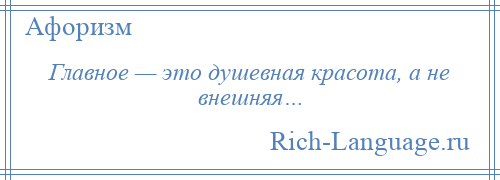 Афоризм

Главное — это душевная красота, а не внешняя…

Rich-Language.ru